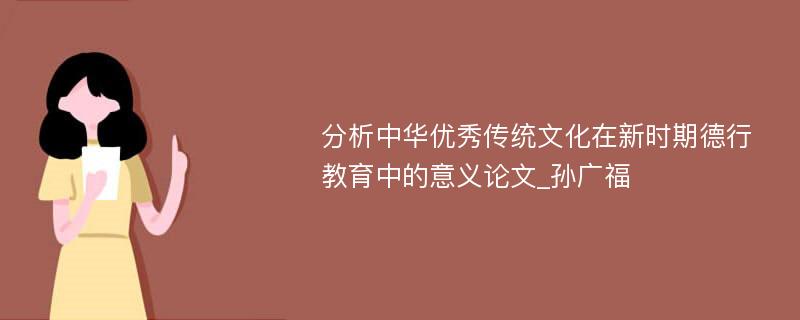 分析中华优秀传统文化在新时期德行教育中的意义论文_孙广福